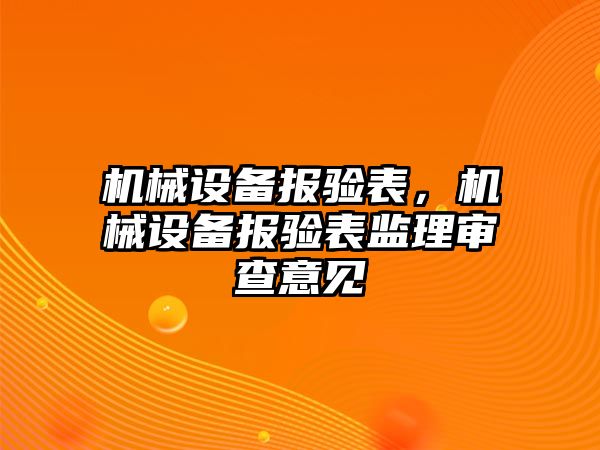 机械设备报验表，机械设备报验表监理审查意见